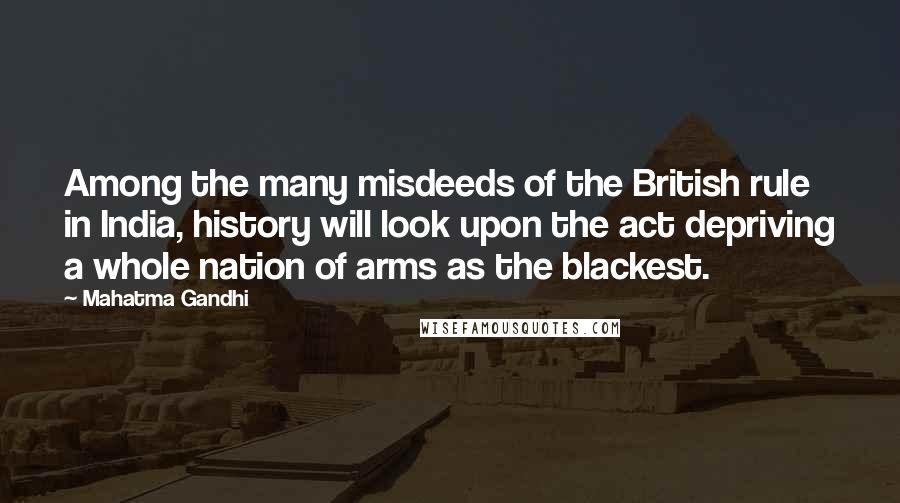 Among the many misdeeds of the British rule in India, history will look upon the act depriving a whole nation of arms as the blackest.

Mahatma Gandhi

WISEFAMOUSQUOTES.COM